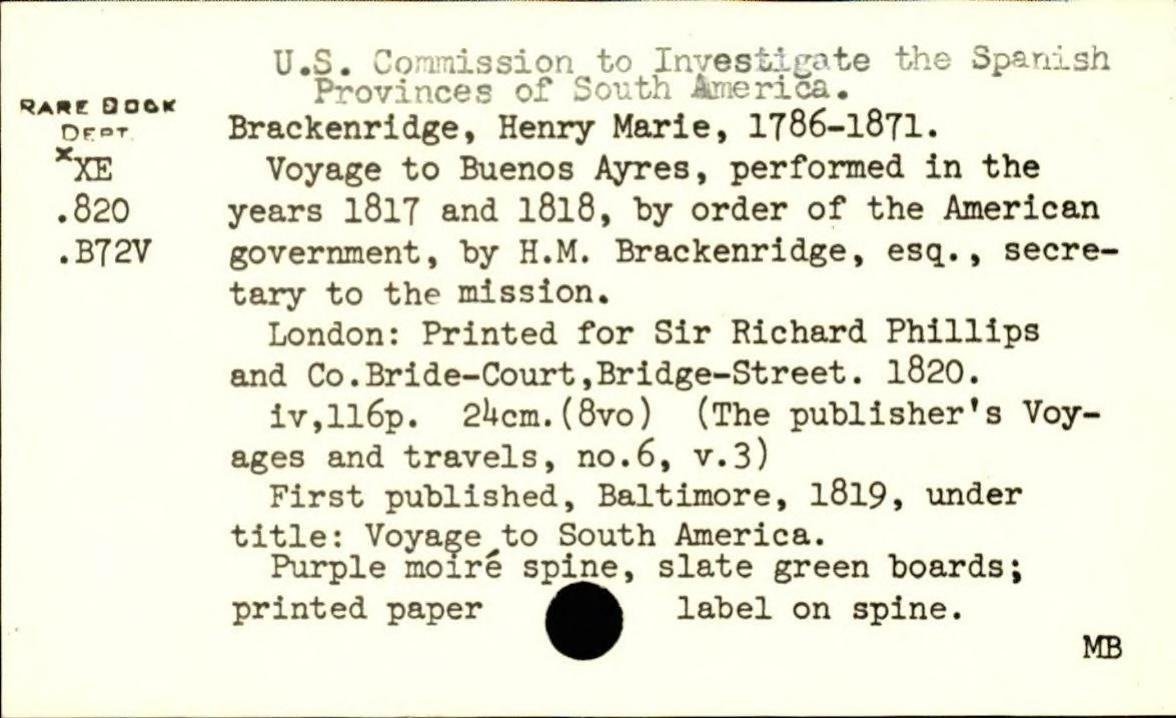 RARE BOOK DEPT.
*XE
.820
.B72V

U.S. Commission to Investigate the Spanish Provinces of South America.
Brackenridge, Henry Marie, 1786-1871.
Voyage to Buenos Ayres, performed in the years 1817 and 1818, by order of the American government, by H.M. Brackenridge, esq., secretary to the mission.
London: Printed for Sir Richard Phillips and Co.Bride-Court,Bridge-Street. 1820.
iv,116p. 24cm.(8vo) (The publisher's Voyages and travels, no.6, v.3)
First published, Baltimore, 1819, under title: Voyage to South America.
Purple moiré spine, slate green boards; printed paper label on spine.

MB